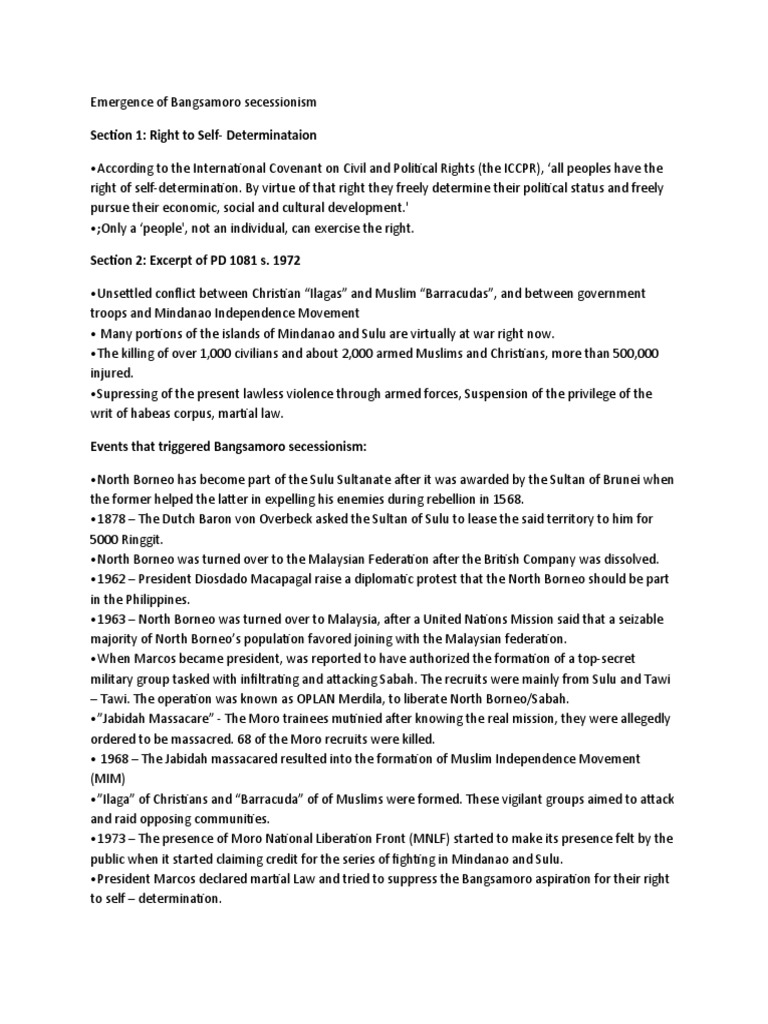 Emergence of Bangsamoro secessionism

Section 1: Right to Self- Determinataion

•According to the International Covenant on Civil and Political Rights (the ICCPR), 'all peoples have the right of self-determination. By virtue of that right they freely determine their political status and freely pursue their economic, social and cultural development.'
•;Only a 'people', not an individual, can exercise the right.

Section 2: Excerpt of PD 1081 s. 1972

•Unsettled conflict between Christian "Ilagas" and Muslim "Barracudas", and between government troops and Mindanao Independence Movement
• Many portions of the islands of Mindanao and Sulu are virtually at war right now.
•The killing of over 1,000 civilians and about 2,000 armed Muslims and Christians, more than 500,000 injured.
•Supressing of the present lawless violence through armed forces, Suspension of the privilege of the writ of habeas corpus, martial law.

Events that triggered Bangsamoro secessionism:

•North Borneo has become part of the Sulu Sultanate after it was awarded by the Sultan of Brunei when the former helped the latter in expelling his enemies during rebellion in 1568.
•1878 – The Dutch Baron von Overbeck asked the Sultan of Sulu to lease the said territory to him for 5000 Ringgit.
•North Borneo was turned over to the Malaysian Federation after the British Company was dissolved.
•1962 – President Diosdado Macapagal raise a diplomatic protest that the North Borneo should be part in the Philippines.
•1963 – North Borneo was turned over to Malaysia, after a United Nations Mission said that a seizable majority of North Borneo's population favored joining with the Malaysian federation.
•When Marcos became president, was reported to have authorized the formation of a top-secret military group tasked with infiltrating and attacking Sabah. The recruits were mainly from Sulu and Tawi – Tawi. The operation was known as OPLAN Merdila, to liberate North Borneo/Sabah.
•"Jabidah Massacare" - The Moro trainees mutinied after knowing the real mission, they were allegedly ordered to be massacred. 68 of the Moro recruits were killed.
• 1968 – The Jabidah massacared resulted into the formation of Muslim Independence Movement (MIM)
•"Ilaga" of Christians and "Barracuda" of of Muslims were formed. These vigilant groups aimed to attack and raid opposing communities.
•1973 – The presence of Moro National Liberation Front (MNLF) started to make its presence felt by the public when it started claiming credit for the series of fighting in Mindanao and Sulu.
•President Marcos declared martial Law and tried to suppress the Bangsamoro aspiration for their right to self – determination.